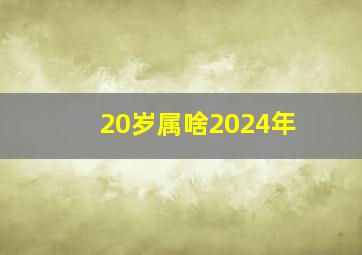 20岁属啥2024年